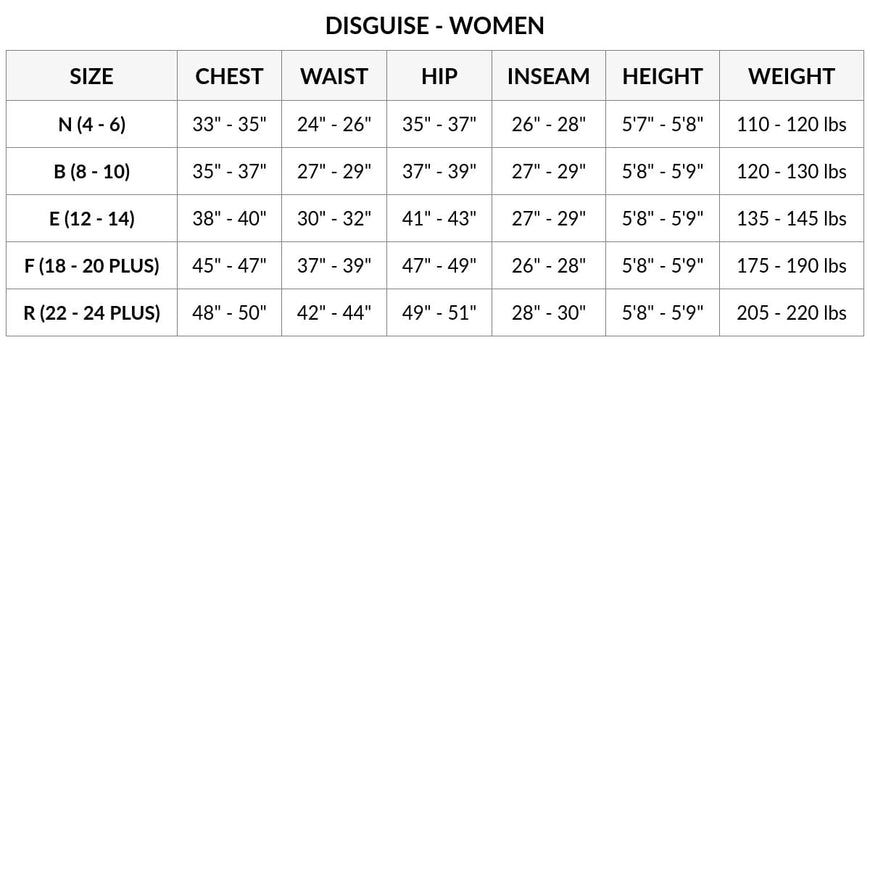 DISGUISE - WOMEN

| SIZE | CHEST | WAIST | HIP | INSEAM | HEIGHT | WEIGHT |
|---|---|---|---|---|---|---|
| N (4 - 6) | 33" - 35" | 24" - 26" | 35" - 37" | 26" - 28" | 5'7" - 5'8" | 110 - 120 lbs |
| B (8 - 10) | 35" - 37" | 27" - 29" | 37" - 39" | 27" - 29" | 5'8" - 5'9" | 120 - 130 lbs |
| E (12 - 14) | 38" - 40" | 30" - 32" | 41" - 43" | 27" - 29" | 5'8" - 5'9" | 135 - 145 lbs |
| F (18 - 20 PLUS) | 45" - 47" | 37" - 39" | 47" - 49" | 26" - 28" | 5'8" - 5'9" | 175 - 190 lbs |
| R (22 - 24 PLUS) | 48" - 50" | 42" - 44" | 49" - 51" | 28" - 30" | 5'8" - 5'9" | 205 - 220 lbs |